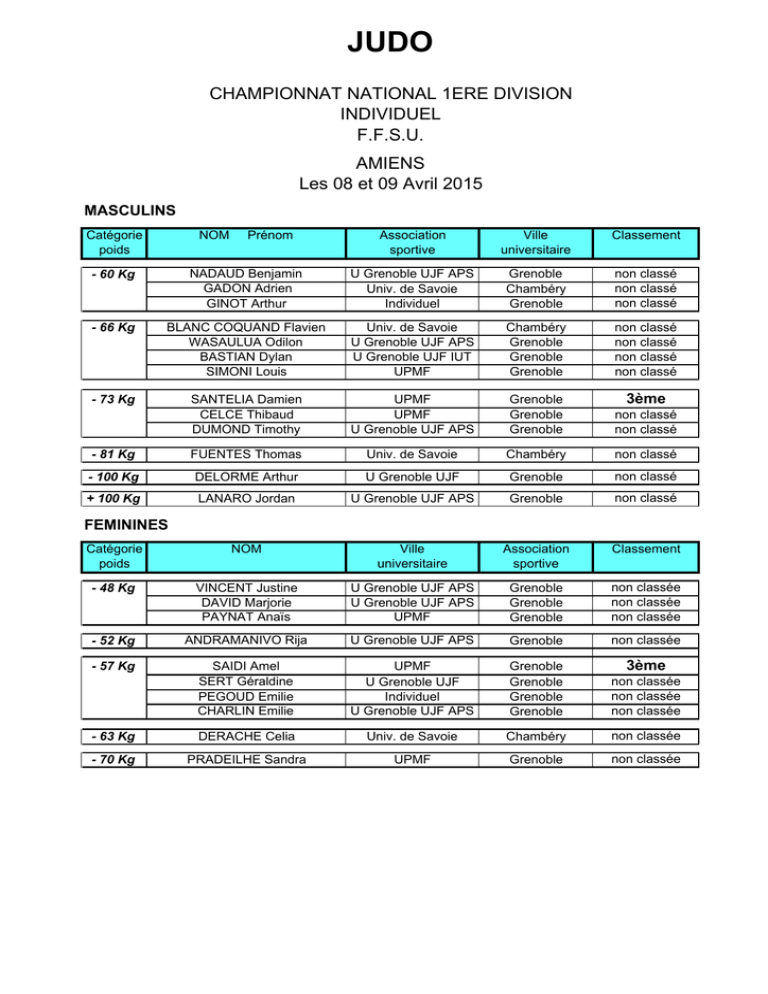 JUDO

CHAMPIONNAT NATIONAL 1ERE DIVISION
INDIVIDUEL
F.F.S.U.

AMIENS
Les 08 et 09 Avril 2015

MASCULINS

| Catégorie poids | NOM Prénom | Association sportive | Ville universitaire | Classement |
|---|---|---|---|---|
| - 60 Kg | NADAUD Benjamin | U Grenoble UJF APS | Grenoble | non classé |
| | GADON Adrien | Univ. de Savoie | Chambéry | non classé |
| | GINOT Arthur | Individuel | Grenoble | non classé |
| - 66 Kg | BLANC COQUAND Flavien | Univ. de Savoie | Chambéry | non classé |
| | WASAULUA Odilon | U Grenoble UJF APS | Grenoble | non classé |
| | BASTIAN Dylan | U Grenoble UJF IUT | Grenoble | non classé |
| | SIMONI Louis | UPMF | Grenoble | non classé |
| - 73 Kg | SANTELIA Damien | UPMF | Grenoble | 3ème |
| | CELCE Thibaud | UPMF | Grenoble | non classé |
| | DUMOND Timothy | U Grenoble UJF APS | Grenoble | non classé |
| - 81 Kg | FUENTES Thomas | Univ. de Savoie | Chambéry | non classé |
| - 100 Kg | DELORME Arthur | U Grenoble UJF | Grenoble | non classé |
| + 100 Kg | LANARO Jordan | U Grenoble UJF APS | Grenoble | non classé |

FEMININES

| Catégorie poids | NOM | Ville universitaire | Association sportive | Classement |
|---|---|---|---|---|
| - 48 Kg | VINCENT Justine | U Grenoble UJF APS | Grenoble | non classée |
| | DAVID Marjorie | U Grenoble UJF APS | Grenoble | non classée |
| | PAYNAT Anaïs | UPMF | Grenoble | non classée |
| - 52 Kg | ANDRAMANIVO Rija | U Grenoble UJF APS | Grenoble | non classée |
| - 57 Kg | SAIDI Amel | UPMF | Grenoble | 3ème |
| | SERT Géraldine | U Grenoble UJF | Grenoble | non classée |
| | PEGOUD Emilie | Individuel | Grenoble | non classée |
| | CHARLIN Emilie | U Grenoble UJF APS | Grenoble | non classée |
| - 63 Kg | DERACHE Celia | Univ. de Savoie | Chambéry | non classée |
| - 70 Kg | PRADEILHE Sandra | UPMF | Grenoble | non classée |